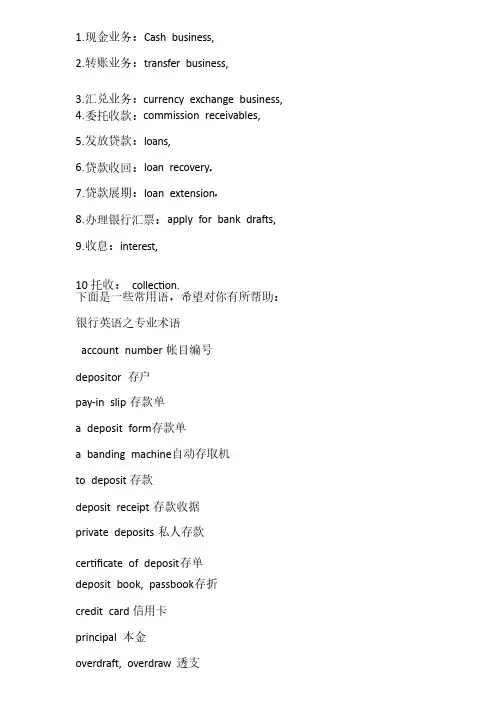 1.现金业务：Cash business,

2.转账业务：transfer business,

3.汇兑业务：currency exchange business,
4.委托收款：commission receivables,

5.发放贷款：loans,

6.贷款收回：loan recovery,

7.贷款展期：loan extension,

8.办理银行汇票：apply for bank drafts,

9.收息：interest,

10 托收： collection.
下面是一些常用语，希望对你有所帮助：

银行英语之专业术语

account number 帐目编号

depositor 存户

pay-in slip 存款单

a deposit form存款单

a banding machine自动存取机

to deposit 存款

deposit receipt 存款收据

private deposits 私人存款

certificate of deposit存单
deposit book, passbook存折

credit card 信用卡

principal 本金

overdraft, overdraw 透支